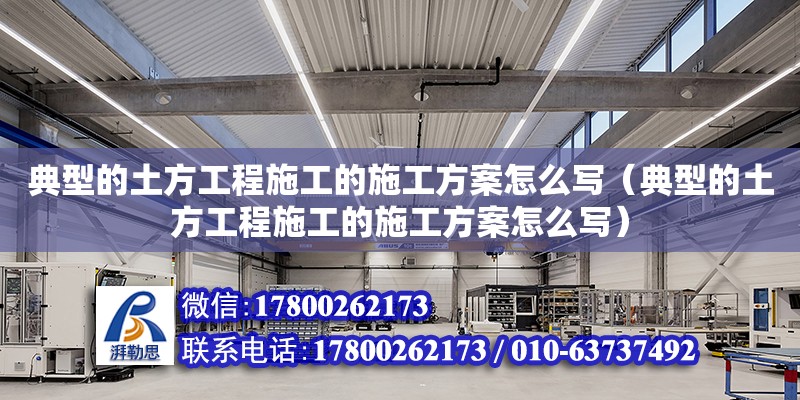 典型的土方工程施工的施工方案怎么写（典型的土方工程施工的施工方案怎么写）

湃勒思

微信：17800262173
联系电话：17800262173 / 010-63737492